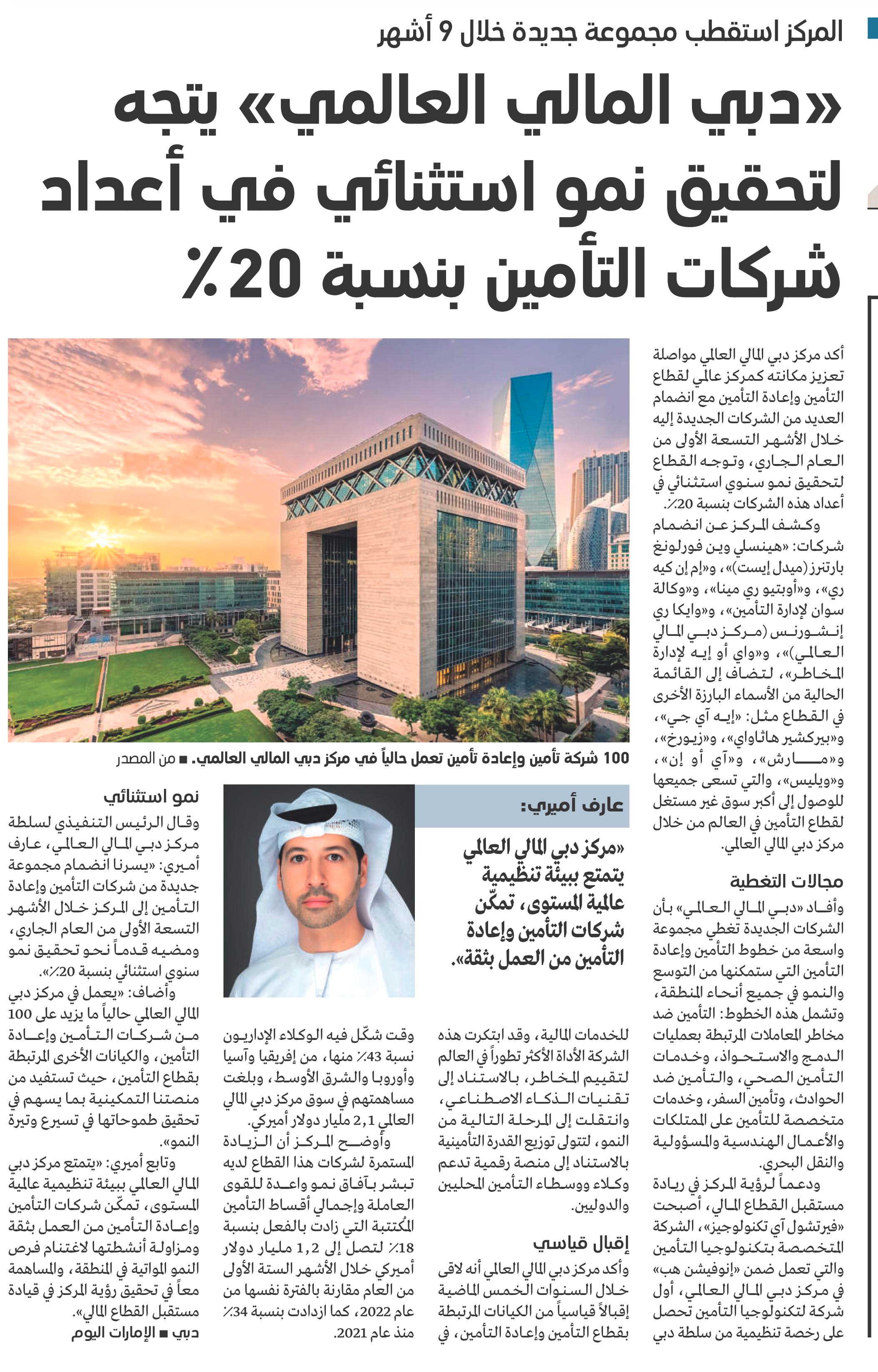 المركز استقطب مجموعة جديدة خلال 9 أشهر

«دبي المالي العالمي» يتجه لتحقيق نمو استثنائي في أعداد شركات التأمين بنسبة 20٪

أكد مركز دبي المالي العالمي مواصلة تعزيز مكانته كمركز عالمي لقطاع التأمين وإعادة التأمين مع انضمام العديد من الشركات الجديدة إليه خلال الأشهر التسعة الأولى من العام الجاري، وتوجه القطاع لتحقيق نمو سنوي استثنائي في أعداد هذه الشركات بنسبة 20٪.

وكشف المركز عن انضمام شركات: «هينسلي وين فورلونغ بارتنرز (ميدل إيست)»، و«إم إن كيه ري»، و«أوبتيو ري مينا»، و«وكالة سوان لإدارة التأمين»، و«وايكا ري إنشورنس (مركز دبي المالي العالمي)»، و«واي أو إيه لإدارة المخاطر»، لتضاف إلى القائمة الحالية من الأسماء البارزة الأخرى في القطاع مثل: «إيه آي جي»، و«بيركشير هاثاواي»، و«زيورخ»، و«مارش»، و«آي أو إن»، و«ويليس»، والتي تسعى جميعها للوصول إلى أكبر سوق غير مستغل لقطاع التأمين في العالم من خلال مركز دبي المالي العالمي.

مجالات التغطية

وأفاد «دبي المالي العالمي» بأن الشركات الجديدة تغطي مجموعة واسعة من خطوط التأمين وإعادة التأمين التي ستمكنها من التوسع والنمو في جميع أنحاء المنطقة، وتشمل هذه الخطوط: التأمين ضد مخاطر المعاملات المرتبطة بعمليات الدمج والاستحواذ، وخدمات التأمين الصحي، والتأمين ضد الحوادث، وتأمين السفر، وخدمات متخصصة للتأمين على الممتلكات والأعمال الهندسية والمسؤولية والنقل البحري.

ودعماً لرؤية المركز في ريادة مستقبل القطاع المالي، أصبحت «فيرتشول آي تكنولوجيز»، الشركة المتخصصة بتكنولوجيا التأمين والتي تعمل ضمن «إنوفيشن هب» في مركز دبي المالي العالمي، أول شركة لتكنولوجيا التأمين تحصل على رخصة تنظيمية من سلطة دبي

100 شركة تأمين وإعادة تأمين تعمل حالياً في مركز دبي المالي العالمي. ■ من المصدر

عارف أميري:

«مركز دبي المالي العالمي يتمتع ببيئة تنظيمية عالمية المستوى، تمكّن شركات التأمين وإعادة التأمين من العمل بثقة».

للخدمات المالية، وقد ابتكرت هذه الشركة الأداة الأكثر تطوراً في العالم لتقييم المخاطر، بالاستناد إلى تقنيات الذكاء الاصطناعي، وانتقلت إلى المرحلة التالية من النمو، لتتولى توزيع القدرة التأمينية بالاستناد إلى منصة رقمية تدعم وكلاء ووسطاء التأمين المحليين والدوليين.

إقبال قياسي

وأكد مركز دبي المالي العالمي أنه لاقى خلال السنوات الخمس الماضية إقبالاً قياسياً من الكيانات المرتبطة بقطاع التأمين وإعادة التأمين، في

وقت شكّل فيه الوكلاء الإداريون نسبة 43٪ منها، من إفريقيا وآسيا وأوروبا والشرق الأوسط، وبلغت مساهمتهم في سوق مركز دبي المالي العالمي 2,1 مليار دولار أميركي.

وأوضح المركز أن الزيادة المستمرة لشركات هذا القطاع لديه تبشر بآفاق نمو واعدة للقوى العاملة وإجمالي أقساط التأمين المُكتتبة التي زادت بالفعل بنسبة 18٪ لتصل إلى 1,2 مليار دولار أميركي خلال الأشهر الستة الأولى من العام مقارنة بالفترة نفسها من عام 2022، كما ازدادت بنسبة 34٪ منذ عام 2021.

نمو استثنائي

وقال الرئيس التنفيذي لسلطة مركز دبي المالي العالمي، عارف أميري: «يسرنا انضمام مجموعة جديدة من شركات التأمين وإعادة التأمين إلى المركز خلال الأشهر التسعة الأولى من العام الجاري، ومضيه قدماً نحو تحقيق نمو سنوي استثنائي بنسبة 20٪».

وأضاف: «يعمل في مركز دبي المالي العالمي حالياً ما يزيد على 100 من شركات التأمين وإعادة التأمين، والكيانات الأخرى المرتبطة بقطاع التأمين، حيث تستفيد من منصتنا التمكينية بما يسهم في تحقيق طموحاتها في تسريع وتيرة النمو».

وتابع أميري: «يتمتع مركز دبي المالي العالمي ببيئة تنظيمية عالمية المستوى، تمكّن شركات التأمين وإعادة التأمين من العمل بثقة ومزاولة أنشطتها لاغتنام فرص النمو المواتية في المنطقة، والمساهمة معاً في تحقيق رؤية المركز في قيادة مستقبل القطاع المالي».

دبي ■ الإمارات اليوم